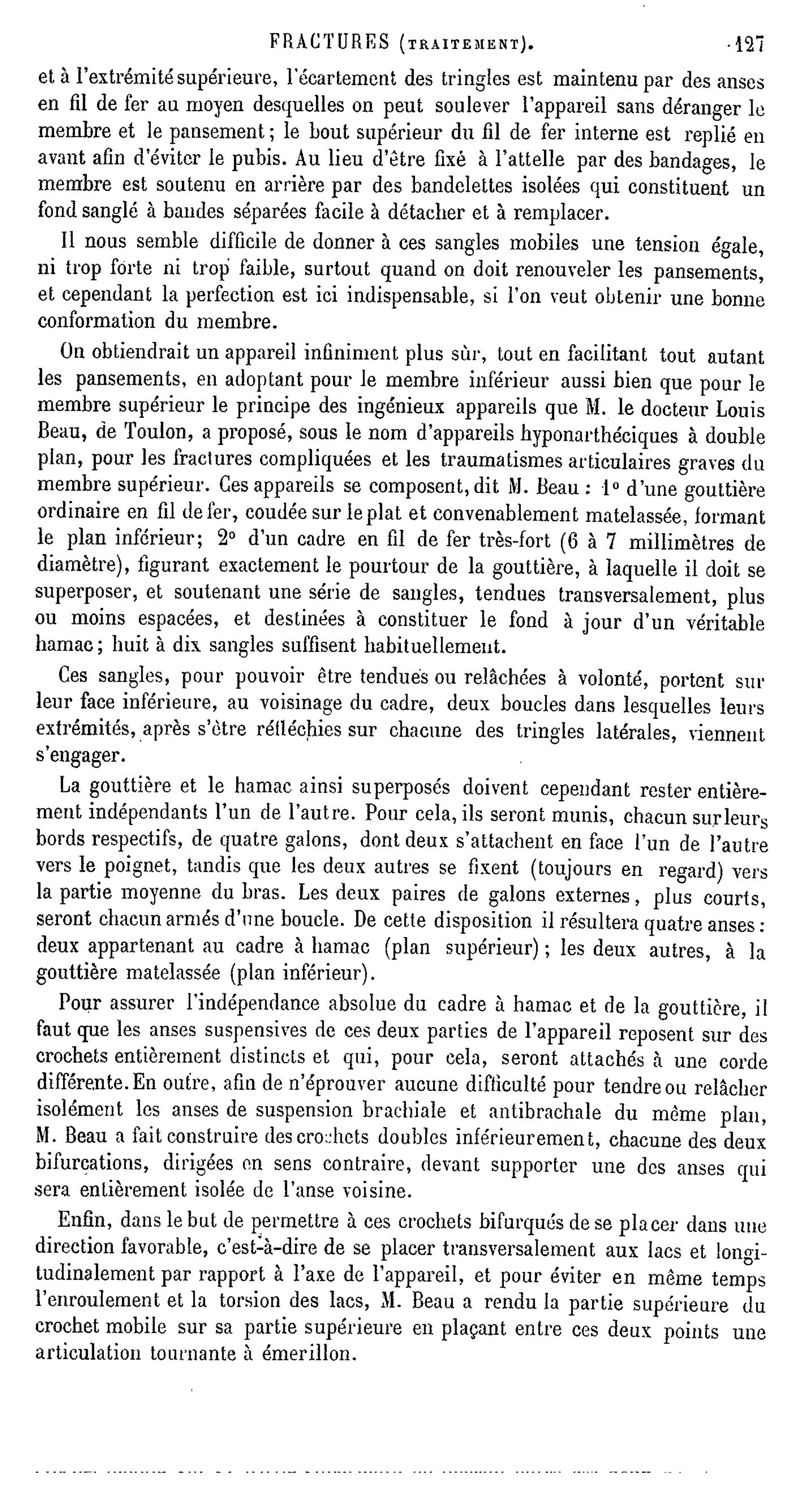 FRACTURES (TRAITEMENT). 127

et à l'extrémité supérieure, l'écartement des tringles est maintenu par des anses en fil de fer au moyen desquelles on peut soulever l'appareil sans déranger le membre et le pansement; le bout supérieur du fil de fer interne est replié en avant afin d'éviter le pubis. Au lieu d'être fixé à l'attelle par des bandages, le membre est soutenu en arrière par des bandelettes isolées qui constituent un fond sanglé à bandes séparées facile à détacher et à remplacer.

Il nous semble difficile de donner à ces sangles mobiles une tension égale, ni trop forte ni trop faible, surtout quand on doit renouveler les pansements, et cependant la perfection est ici indispensable, si l'on veut obtenir une bonne conformation du membre.

On obtiendrait un appareil infiniment plus sûr, tout en facilitant tout autant les pansements, en adoptant pour le membre inférieur aussi bien que pour le membre supérieur le principe des ingénieux appareils que M. le docteur Louis Beau, de Toulon, a proposé, sous le nom d'appareils hyponarthéciques à double plan, pour les fractures compliquées et les traumatismes articulaires graves du membre supérieur. Ces appareils se composent, dit M. Beau : 1° d'une gouttière ordinaire en fil de fer, coudée sur le plat et convenablement matelassée, formant le plan inférieur; 2° d'un cadre en fil de fer très-fort (6 à 7 millimètres de diamètre), figurant exactement le pourtour de la gouttière, à laquelle il doit se superposer, et soutenant une série de sangles, tendues transversalement, plus ou moins espacées, et destinées à constituer le fond à jour d'un véritable hamac; huit à dix sangles suffisent habituellement.

Ces sangles, pour pouvoir être tendues ou relâchées à volonté, portent sur leur face inférieure, au voisinage du cadre, deux boucles dans lesquelles leurs extrémités, après s'être réfléchies sur chacune des tringles latérales, viennent s'engager.

La gouttière et le hamac ainsi superposés doivent cependant rester entièrement indépendants l'un de l'autre. Pour cela, ils seront munis, chacun sur leurs bords respectifs, de quatre galons, dont deux s'attachent en face l'un de l'autre vers le poignet, tandis que les deux autres se fixent (toujours en regard) vers la partie moyenne du bras. Les deux paires de galons externes, plus courts, seront chacun armés d'une boucle. De cette disposition il résultera quatre anses : deux appartenant au cadre à hamac (plan supérieur); les deux autres, à la gouttière matelassée (plan inférieur).

Pour assurer l'indépendance absolue du cadre à hamac et de la gouttière, il faut que les anses suspensives de ces deux parties de l'appareil reposent sur des crochets entièrement distincts et qui, pour cela, seront attachés à une corde différente. En outre, afin de n'éprouver aucune difficulté pour tendre ou relâcher isolément les anses de suspension brachiale et antibrachale du même plan, M. Beau a fait construire des crochets doubles inférieurement, chacune des deux bifurcations, dirigées en sens contraire, devant supporter une des anses qui sera entièrement isolée de l'anse voisine.

Enfin, dans le but de permettre à ces crochets bifurqués de se placer dans une direction favorable, c'est-à-dire de se placer transversalement aux lacs et longitudinalement par rapport à l'axe de l'appareil, et pour éviter en même temps l'enroulement et la torsion des lacs, M. Beau a rendu la partie supérieure du crochet mobile sur sa partie supérieure en plaçant entre ces deux points une articulation tournante à émerillon.